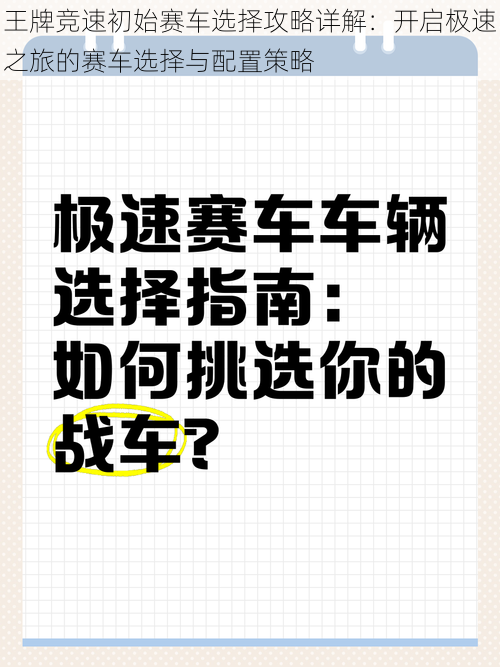 王牌竞速初始赛车选择攻略详解：开启极速之旅的赛车选择与配置策略

极速赛车车辆选择指南：如何挑选你的战车？